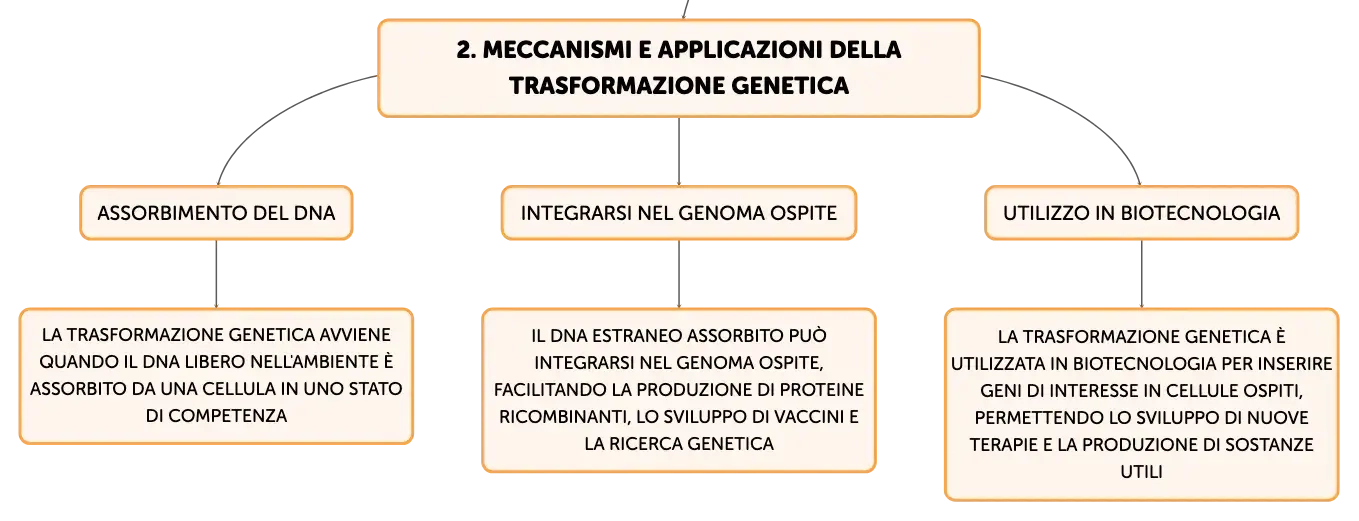 2. MECCANISMI E APPLICAZIONI DELLA TRASFORMAZIONE GENETICA

ASSORBIMENTO DEL DNA

LA TRASFORMAZIONE GENETICA AVVIENE QUANDO IL DNA LIBERO NELL'AMBIENTE È ASSORBITO DA UNA CELLULA IN UNO STATO DI COMPETENZA

INTEGRARSI NEL GENOMA OSPITE

IL DNA ESTRANEO ASSORBITO PUÒ INTEGRARSI NEL GENOMA OSPITE, FACILITANDO LA PRODUZIONE DI PROTEINE RICOMBINANTI, LO SVILUPPO DI VACCINI E LA RICERCA GENETICA

UTILIZZO IN BIOTECNOLOGIA

LA TRASFORMAZIONE GENETICA È UTILIZZATA IN BIOTECNOLOGIA PER INSERIRE GENI DI INTERESSE IN CELLULE OSPITI, PERMETTENDO LO SVILUPPO DI NUOVE TERAPIE E LA PRODUZIONE DI SOSTANZE UTILI